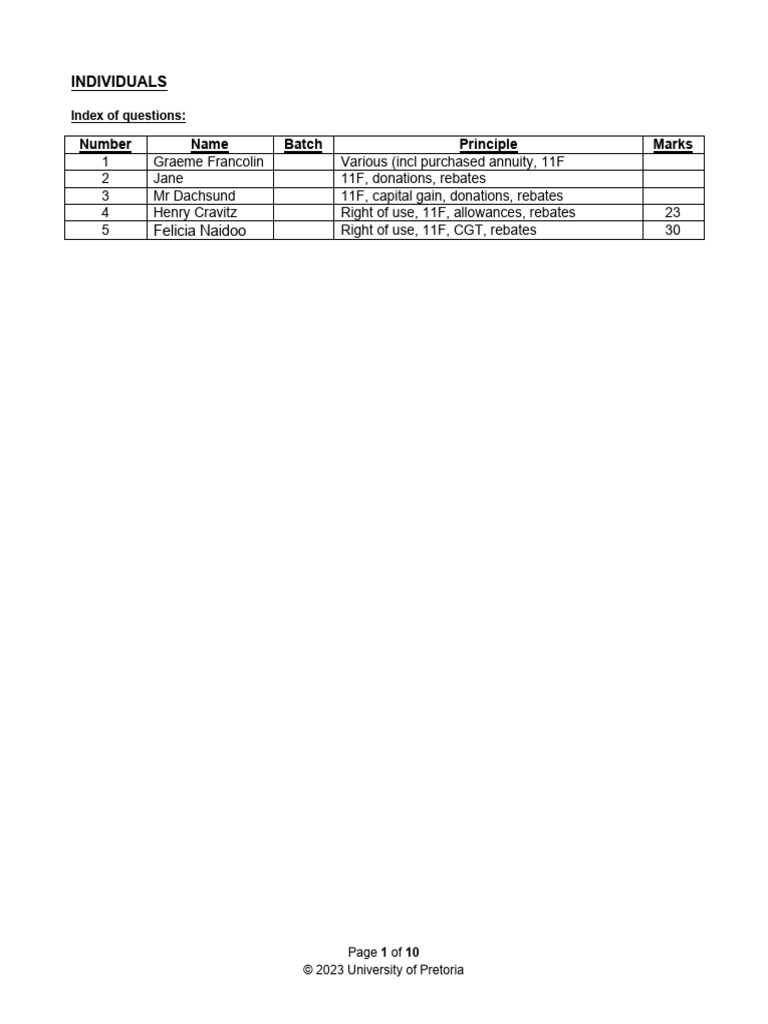 INDIVIDUALS

Index of questions:

| Number | Name | Batch | Principle | Marks |
|---|---|---|---|---|
| 1 | Graeme Francolin | | Various (incl purchased annuity, 11F | |
| 2 | Jane | | 11F, donations, rebates | |
| 3 | Mr Dachsund | | 11F, capital gain, donations, rebates | |
| 4 | Henry Cravitz | | Right of use, 11F, allowances, rebates | 23 |
| 5 | Felicia Naidoo | | Right of use, 11F, CGT, rebates | 30 |

Page 1 of 10
© 2023 University of Pretoria